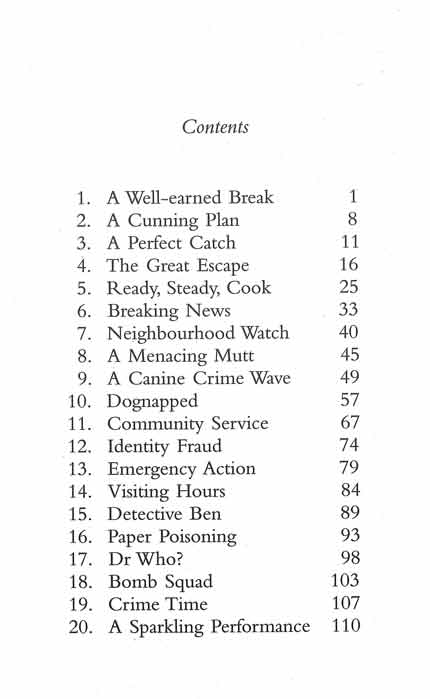 Contents

1. A Well-earned Break 1
2. A Cunning Plan 8
3. A Perfect Catch 11
4. The Great Escape 16
5. Ready, Steady, Cook 25
6. Breaking News 33
7. Neighbourhood Watch 40
8. A Menacing Mutt 45
9. A Canine Crime Wave 49
10. Dognapped 57
11. Community Service 67
12. Identity Fraud 74
13. Emergency Action 79
14. Visiting Hours 84
15. Detective Ben 89
16. Paper Poisoning 93
17. Dr Who? 98
18. Bomb Squad 103
19. Crime Time 107
20. A Sparkling Performance 110